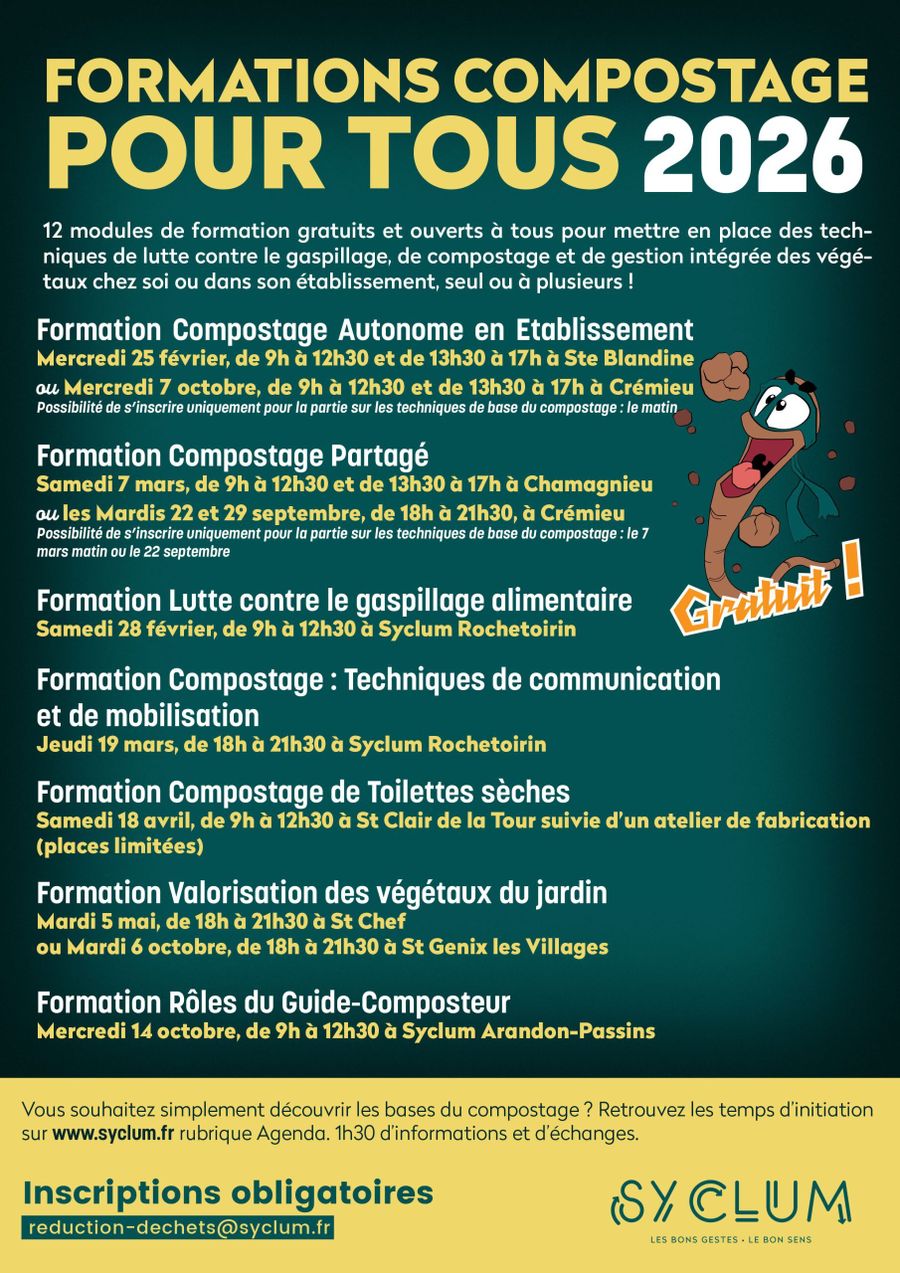 FORMATIONS COMPOSTAGE
POUR TOUS 2026

12 modules de formation gratuits et ouverts à tous pour mettre en place des techniques de lutte contre le gaspillage, de compostage et de gestion intégrée des végétaux chez soi ou dans son établissement, seul ou à plusieurs !

Formation Compostage Autonome en Etablissement
Mercredi 25 février, de 9h à 12h30 et de 13h30 à 17h à Ste Blandine
ou Mercredi 7 octobre, de 9h à 12h30 et de 13h30 à 17h à Crémieu
Possibilité de s'inscrire uniquement pour la partie sur les techniques de base du compostage : le matin

Formation Compostage Partagé
Samedi 7 mars, de 9h à 12h30 et de 13h30 à 17h à Chamagnieu
ou les Mardis 22 et 29 septembre, de 18h à 21h30, à Crémieu
Possibilité de s'inscrire uniquement pour la partie sur les techniques de base du compostage : le 7 mars matin ou le 22 septembre

Gratuit !

Formation Lutte contre le gaspillage alimentaire
Samedi 28 février, de 9h à 12h30 à Syclum Rochetoirin

Formation Compostage : Techniques de communication et de mobilisation
Jeudi 19 mars, de 18h à 21h30 à Syclum Rochetoirin

Formation Compostage de Toilettes sèches
Samedi 18 avril, de 9h à 12h30 à St Clair de la Tour suivie d'un atelier de fabrication (places limitées)

Formation Valorisation des végétaux du jardin
Mardi 5 mai, de 18h à 21h30 à St Chef
ou Mardi 6 octobre, de 18h à 21h30 à St Genix les Villages

Formation Rôles du Guide-Composteur
Mercredi 14 octobre, de 9h à 12h30 à Syclum Arandon-Passins

Vous souhaitez simplement découvrir les bases du compostage ? Retrouvez les temps d'initiation sur www.syclum.fr rubrique Agenda. 1h30 d'informations et d'échanges.

Inscriptions obligatoires
reduction-dechets@syclum.fr

SYCLUM
LES BONS GESTES • LE BON SENS